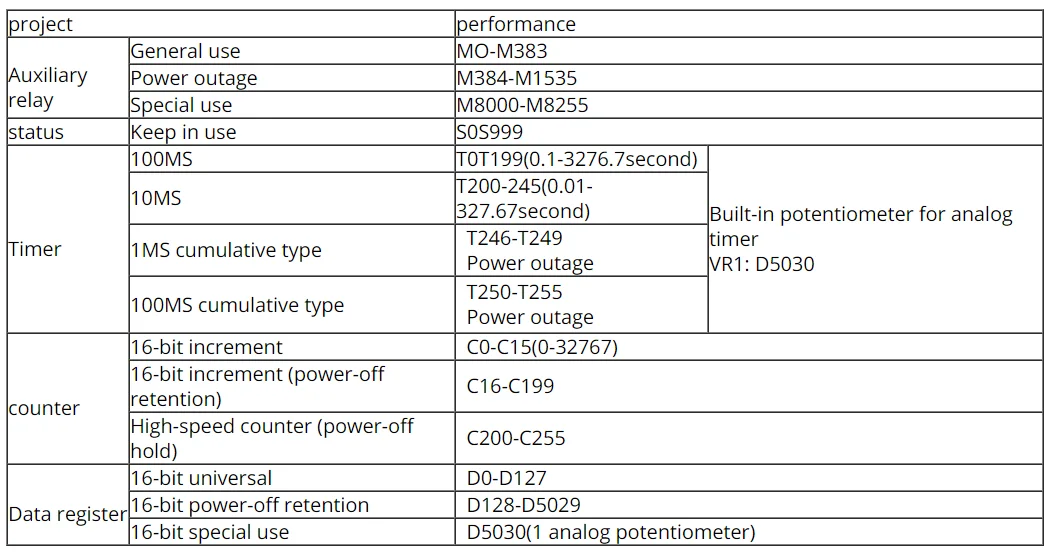 | project | | performance | |
|---|---|---|---|
| Auxiliary relay | General use | MO-M383 | |
| | Power outage | M384-M1535 | |
| | Special use | M8000-M8255 | |
| status | Keep in use | S0S999 | |
| Timer | 100MS | T0T199(0.1-3276.7second) | Built-in potentiometer for analog timer VR1: D5030 |
| | 10MS | T200-245(0.01-327.67second) | |
| | 1MS cumulative type | T246-T249 Power outage | |
| | 100MS cumulative type | T250-T255 Power outage | |
| counter | 16-bit increment | C0-C15(0-32767) | |
| | 16-bit increment (power-off retention) | C16-C199 | |
| | High-speed counter (power-off hold) | C200-C255 | |
| Data register | 16-bit universal | D0-D127 | |
| | 16-bit power-off retention | D128-D5029 | |
| | 16-bit special use | D5030(1 analog potentiometer) | |